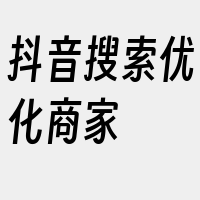 抖音搜索优化商家